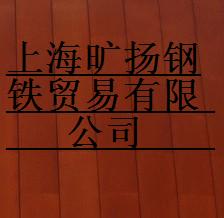 上海旷扬钢铁贸易有限公司